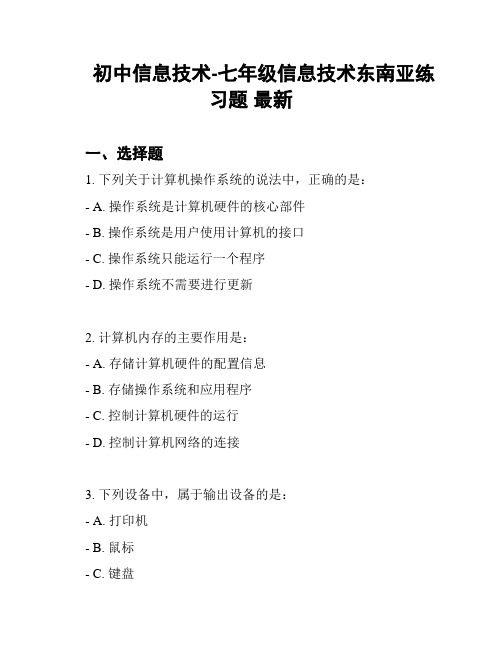 初中信息技术-七年级信息技术东南亚练习题 最新

一、选择题

1. 下列关于计算机操作系统的说法中，正确的是：

- A. 操作系统是计算机硬件的核心部件

- B. 操作系统是用户使用计算机的接口

- C. 操作系统只能运行一个程序

- D. 操作系统不需要进行更新

2. 计算机内存的主要作用是：

- A. 存储计算机硬件的配置信息

- B. 存储操作系统和应用程序

- C. 控制计算机硬件的运行

- D. 控制计算机网络的连接

3. 下列设备中，属于输出设备的是：

- A. 打印机

- B. 鼠标

- C. 键盘